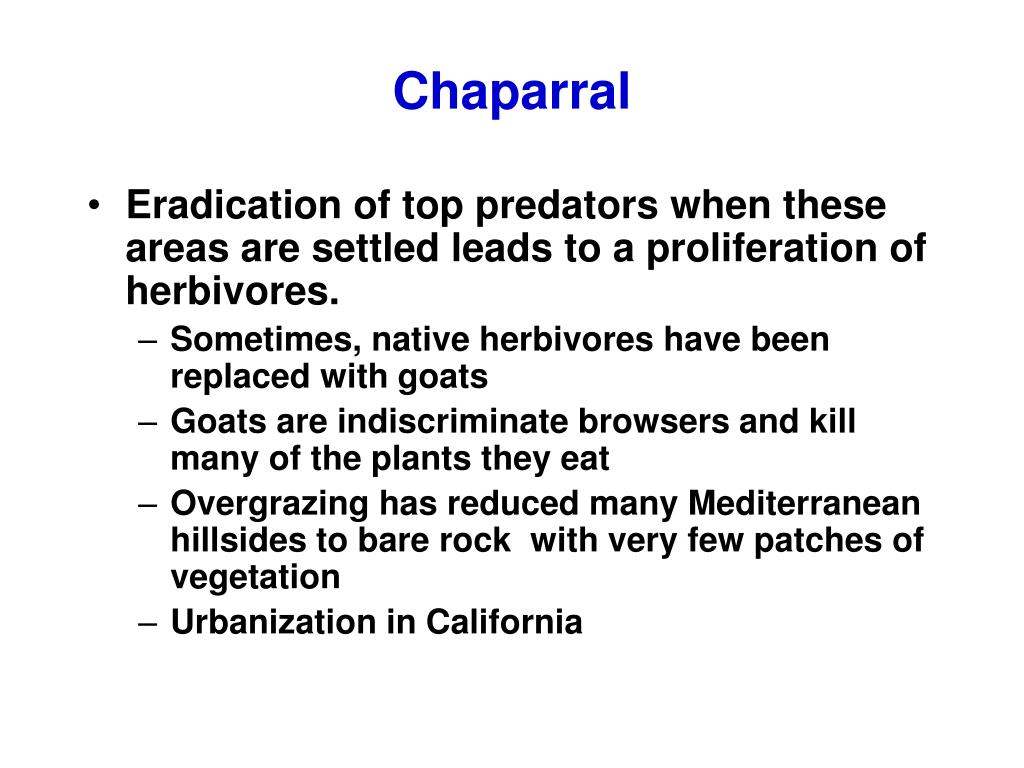 Chaparral

• Eradication of top predators when these areas are settled leads to a proliferation of herbivores.
– Sometimes, native herbivores have been replaced with goats
– Goats are indiscriminate browsers and kill many of the plants they eat
– Overgrazing has reduced many Mediterranean hillsides to bare rock  with very few patches of vegetation
– Urbanization in California